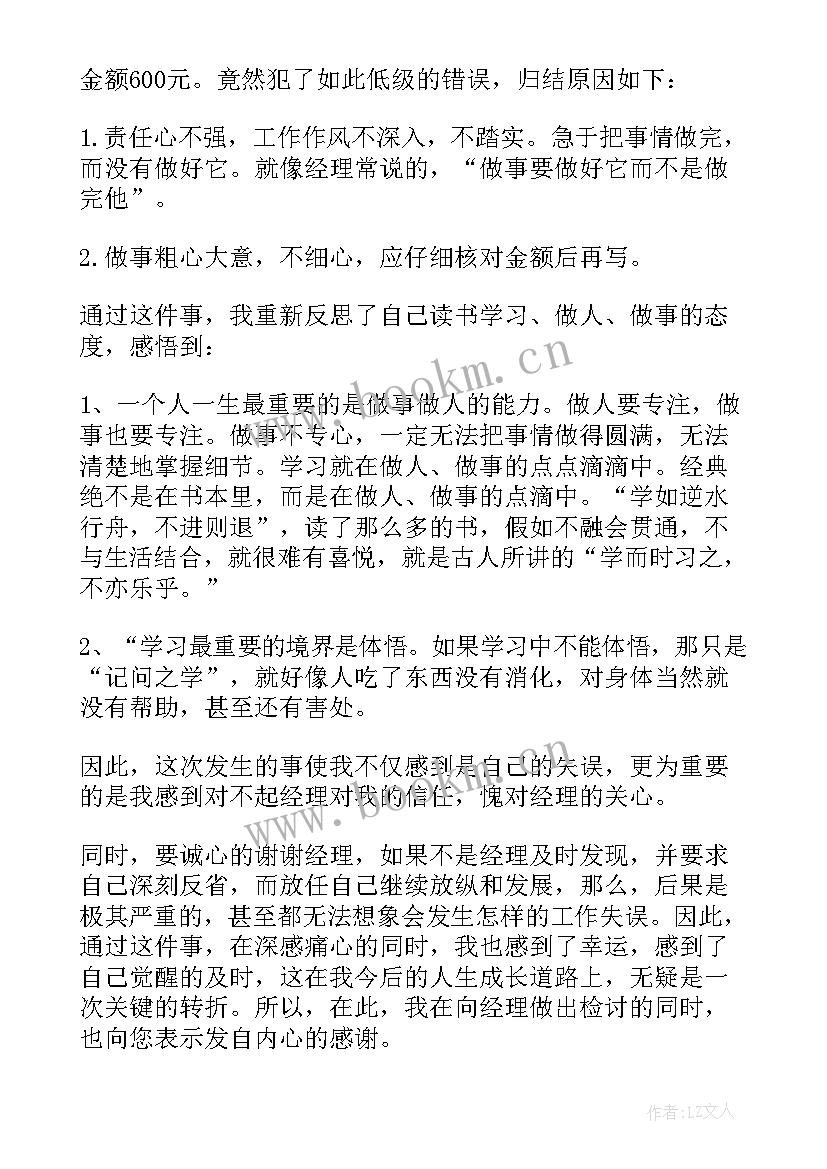 金额600元。竟然犯了如此低级的错误，归结原因如下：

1.责任心不强，工作作风不深入，不踏实。急于把事情做完，而没有做好它。就像经理常说的，“做事要做好它而不是做完他”。

2.做事粗心大意，不细心，应仔细核对金额后再写。

通过这件事，我重新反思了自己读书学习、做人、做事的态度，感悟到：

1、一个人一生最重要的是做事做人的能力。做人要专注，做事也要专注。做事不专心，一定无法把事情做得圆满，无法清楚地掌握细节。学习就在做人、做事的点点滴滴中。经典绝不是在书本里，而是在做人、做事的点滴中。“学如逆水行舟，不进则退”，读了那么多的书，假如不融会贯通，不与生活结合，就很难有喜悦，就是古人所讲的“学而时习之，不亦乐乎。”

2、“学习最重要的境界是体悟。如果学习中不能体悟，那只是“记问之学”，就好像人吃了东西没有消化，对身体当然就没有帮助，甚至还有害处。

因此，这次发生的事使我不仅感到是自己的失误，更为重要的是我感到对不起经理对我的信任，愧对经理的关心。

同时，要诚心的谢谢经理，如果不是经理及时发现，并要求自己深刻反省，而放任自己继续放纵和发展，那么，后果是极其严重的，甚至都无法想象会发生怎样的工作失误。因此，通过这件事，在深感痛心的同时，我也感到了幸运，感到了自己觉醒的及时，这在我今后的人生成长道路上，无疑是一次关键的转折。所以，在此，我在向经理做出检讨的同时，也向您表示发自内心的感谢。

www.bookm.cn

www.bookm.cn

作者：LZ文人